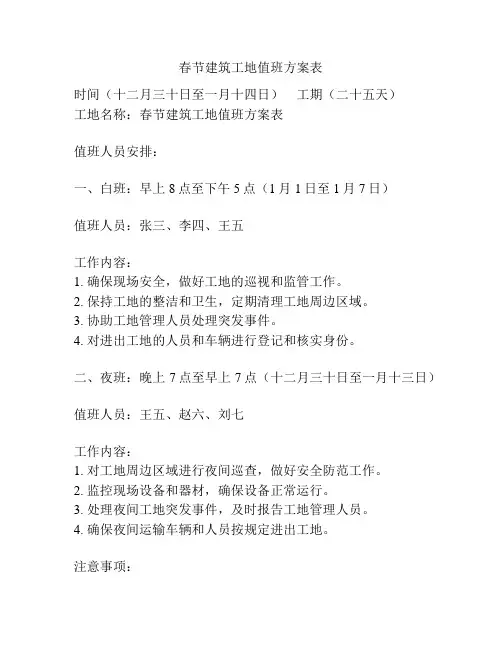 春节建筑工地值班方案表

时间（十二月三十日至一月十四日）　工期（二十五天）
工地名称：春节建筑工地值班方案表

值班人员安排：

一、白班：早上 8 点至下午 5 点（1 月 1 日至 1 月 7 日）

值班人员：张三、李四、王五

工作内容：
1. 确保现场安全，做好工地的巡视和监管工作。
2. 保持工地的整洁和卫生，定期清理工地周边区域。
3. 协助工地管理人员处理突发事件。
4. 对进出工地的人员和车辆进行登记和核实身份。

二、夜班：晚上 7 点至早上 7 点（十二月三十日至一月十三日）

值班人员：王五、赵六、刘七

工作内容：
1. 对工地周边区域进行夜间巡查，做好安全防范工作。
2. 监控现场设备和器材，确保设备正常运行。
3. 处理夜间工地突发事件，及时报告工地管理人员。
4. 确保夜间运输车辆和人员按规定进出工地。

注意事项：